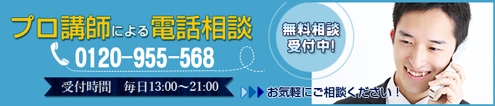 プロ講師による電話相談

0120-955-568

受付時間　毎日13:00～21:00

無料相談受付中!

お気軽にご相談ください！